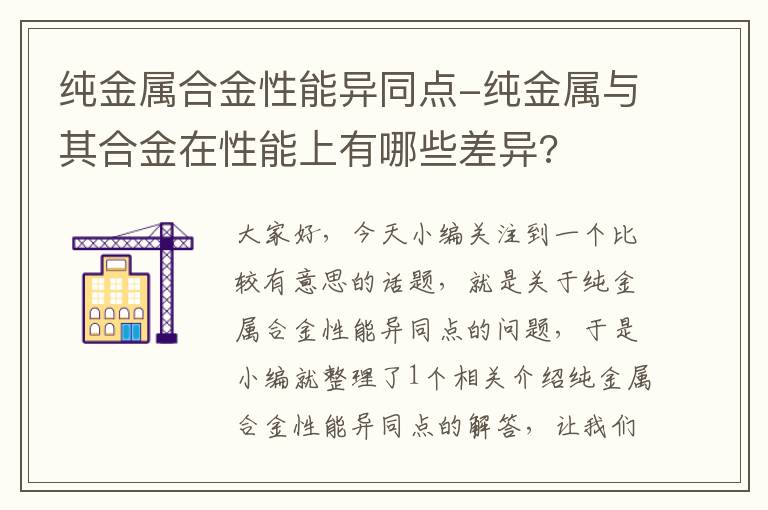 纯金属合金性能异同点-纯金属与其合金在性能上有哪些差异?

大家好，今天小编关注到一个比较有意思的话题，就是关于纯金属合金性能异同点的问题，于是小编就整理了1个相关介绍纯金属合金性能异同点的解答，让我们